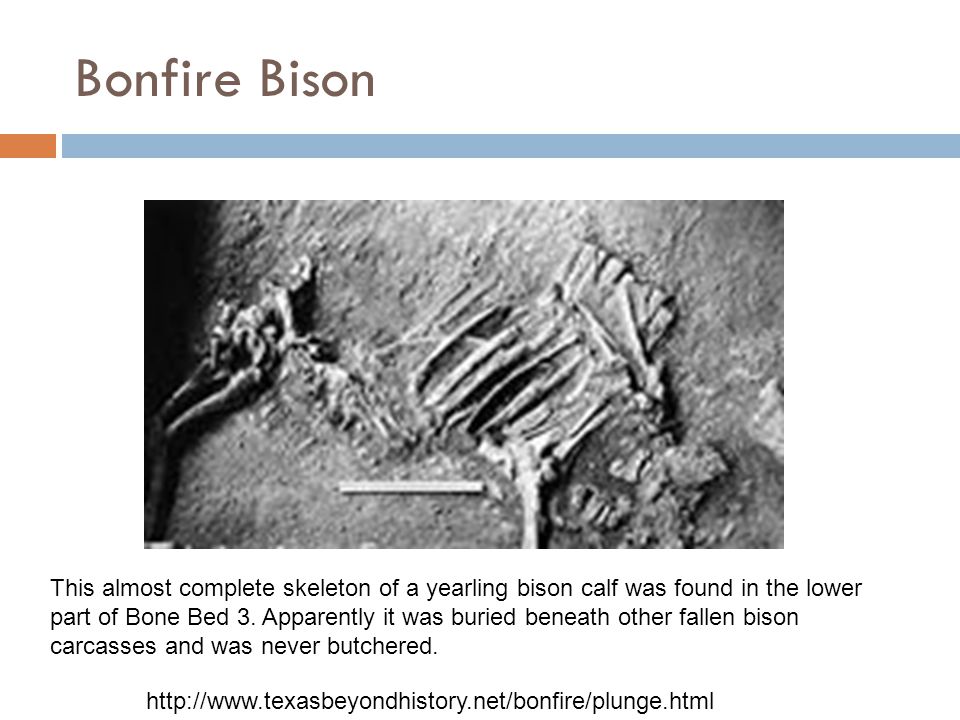 Bonfire Bison

This almost complete skeleton of a yearling bison calf was found in the lower part of Bone Bed 3. Apparently it was buried beneath other fallen bison carcasses and was never butchered.

http://www.texasbeyondhistory.net/bonfire/plunge.html